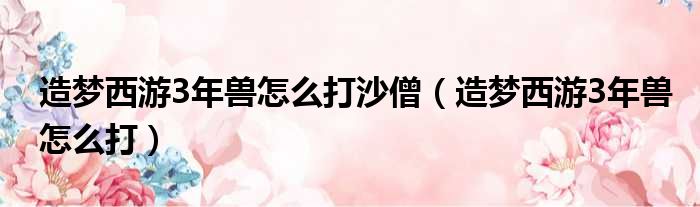 造梦西游3年兽怎么打沙僧（造梦西游3年兽怎么打）